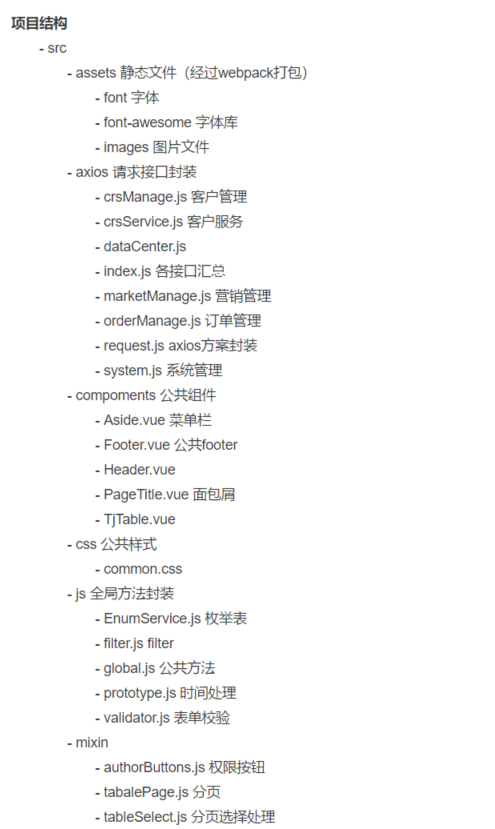 项目结构

- src
- assets 静态文件（经过webpack打包）
- font 字体
- font-awesome 字体库
- images 图片文件
- axios 请求接口封装
- crsManage.js 客户管理
- crsService.js 客户服务
- dataCenter.js
- index.js 各接口汇总
- marketManage.js 营销管理
- orderManage.js 订单管理
- request.js axios方案封装
- system.js 系统管理
- compoments 公共组件
- Aside.vue 菜单栏
- Footer.vue 公共footer
- Header.vue
- PageTitle.vue 面包屑
- TjTable.vue
- css 公共样式
- common.css
- js 全局方法封装
- EnumService.js 枚举表
- filter.js filter
- global.js 公共方法
- prototype.js 时间处理
- validator.js 表单校验
- mixin
- authorButtons.js 权限按钮
- tabalePage.js 分页
- tableSelect.js 分页选择处理